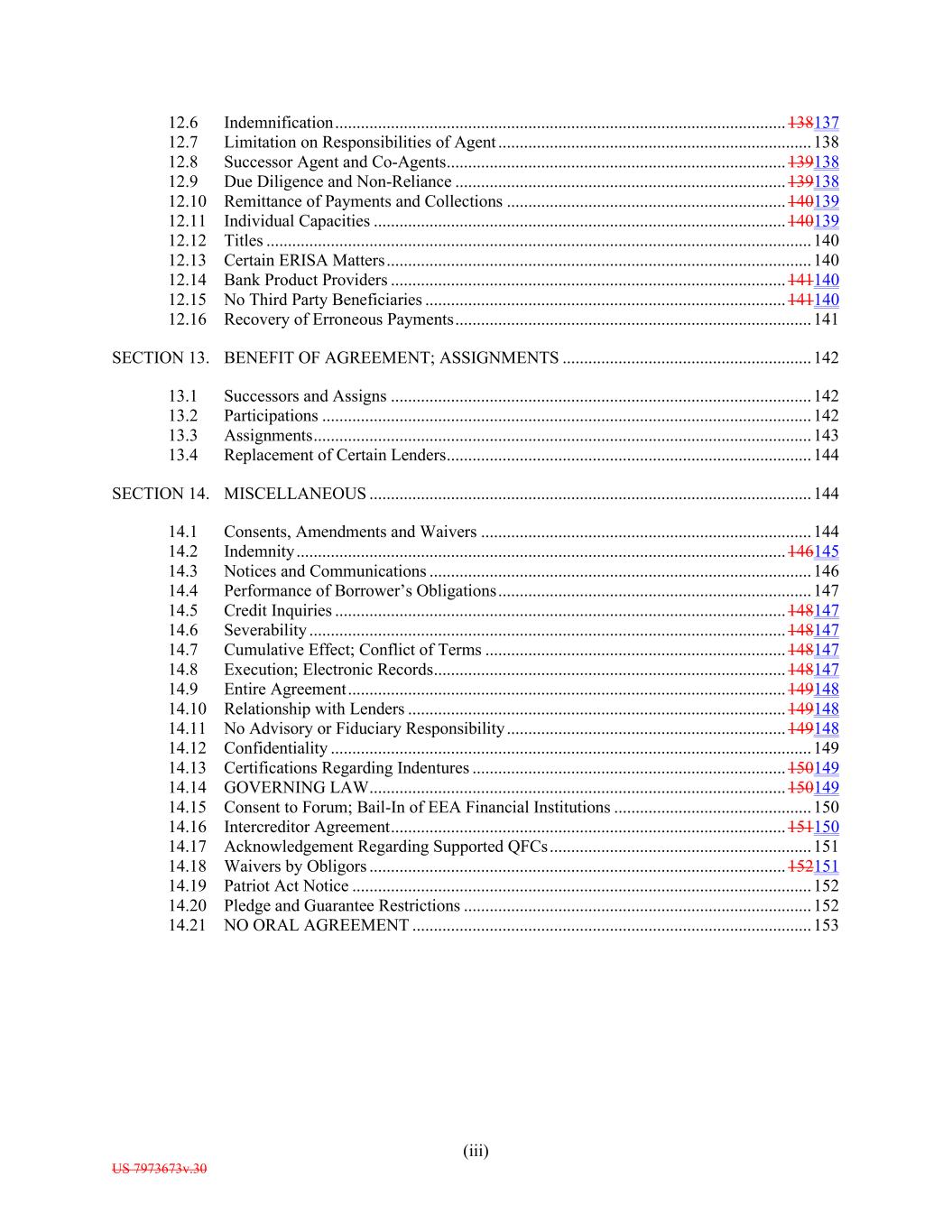 12.6 Indemnification ........ 138137
12.7 Limitation on Responsibilities of Agent ........ 138
12.8 Successor Agent and Co-Agents ........ 139138
12.9 Due Diligence and Non-Reliance ........ 139138
12.10 Remittance of Payments and Collections ........ 140139
12.11 Individual Capacities ........ 140139
12.12 Titles ........ 140
12.13 Certain ERISA Matters ........ 140
12.14 Bank Product Providers ........ 141140
12.15 No Third Party Beneficiaries ........ 141140
12.16 Recovery of Erroneous Payments ........ 141

SECTION 13. BENEFIT OF AGREEMENT; ASSIGNMENTS ........ 142

13.1 Successors and Assigns ........ 142
13.2 Participations ........ 142
13.3 Assignments ........ 143
13.4 Replacement of Certain Lenders ........ 144

SECTION 14. MISCELLANEOUS ........ 144

14.1 Consents, Amendments and Waivers ........ 144
14.2 Indemnity ........ 146145
14.3 Notices and Communications ........ 146
14.4 Performance of Borrower's Obligations ........ 147
14.5 Credit Inquiries ........ 148147
14.6 Severability ........ 148147
14.7 Cumulative Effect; Conflict of Terms ........ 148147
14.8 Execution; Electronic Records ........ 148147
14.9 Entire Agreement ........ 149148
14.10 Relationship with Lenders ........ 149148
14.11 No Advisory or Fiduciary Responsibility ........ 149148
14.12 Confidentiality ........ 149
14.13 Certifications Regarding Indentures ........ 150149
14.14 GOVERNING LAW ........ 150149
14.15 Consent to Forum; Bail-In of EEA Financial Institutions ........ 150
14.16 Intercreditor Agreement ........ 151150
14.17 Acknowledgement Regarding Supported QFCs ........ 151
14.18 Waivers by Obligors ........ 152151
14.19 Patriot Act Notice ........ 152
14.20 Pledge and Guarantee Restrictions ........ 152
14.21 NO ORAL AGREEMENT ........ 153

(iii)

US 7973673v.30